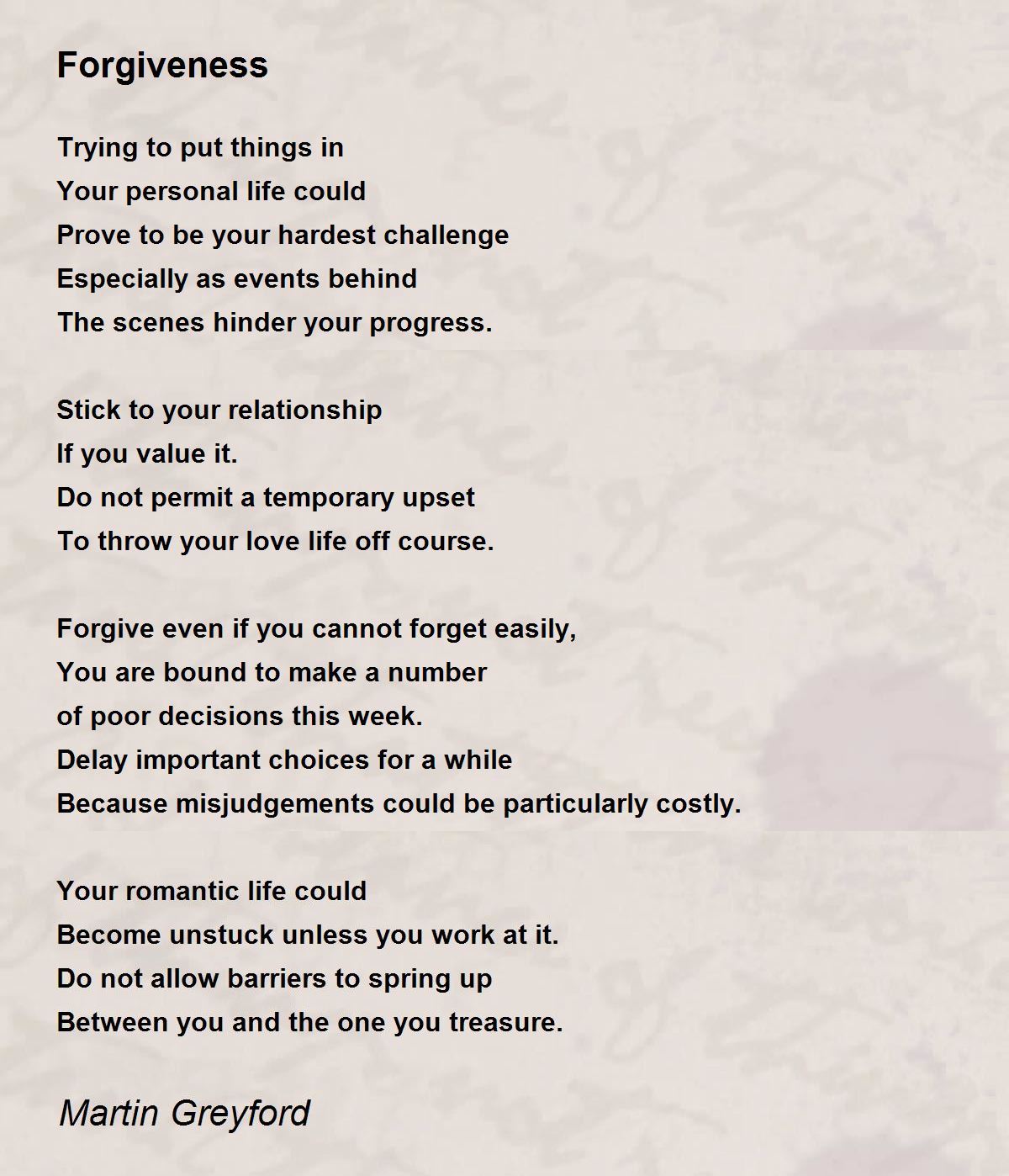 Forgiveness

Trying to put things in
Your personal life could
Prove to be your hardest challenge
Especially as events behind
The scenes hinder your progress.

Stick to your relationship
If you value it.
Do not permit a temporary upset
To throw your love life off course.

Forgive even if you cannot forget easily,
You are bound to make a number
of poor decisions this week.
Delay important choices for a while
Because misjudgements could be particularly costly.

Your romantic life could
Become unstuck unless you work at it.
Do not allow barriers to spring up
Between you and the one you treasure.

Martin Greyford